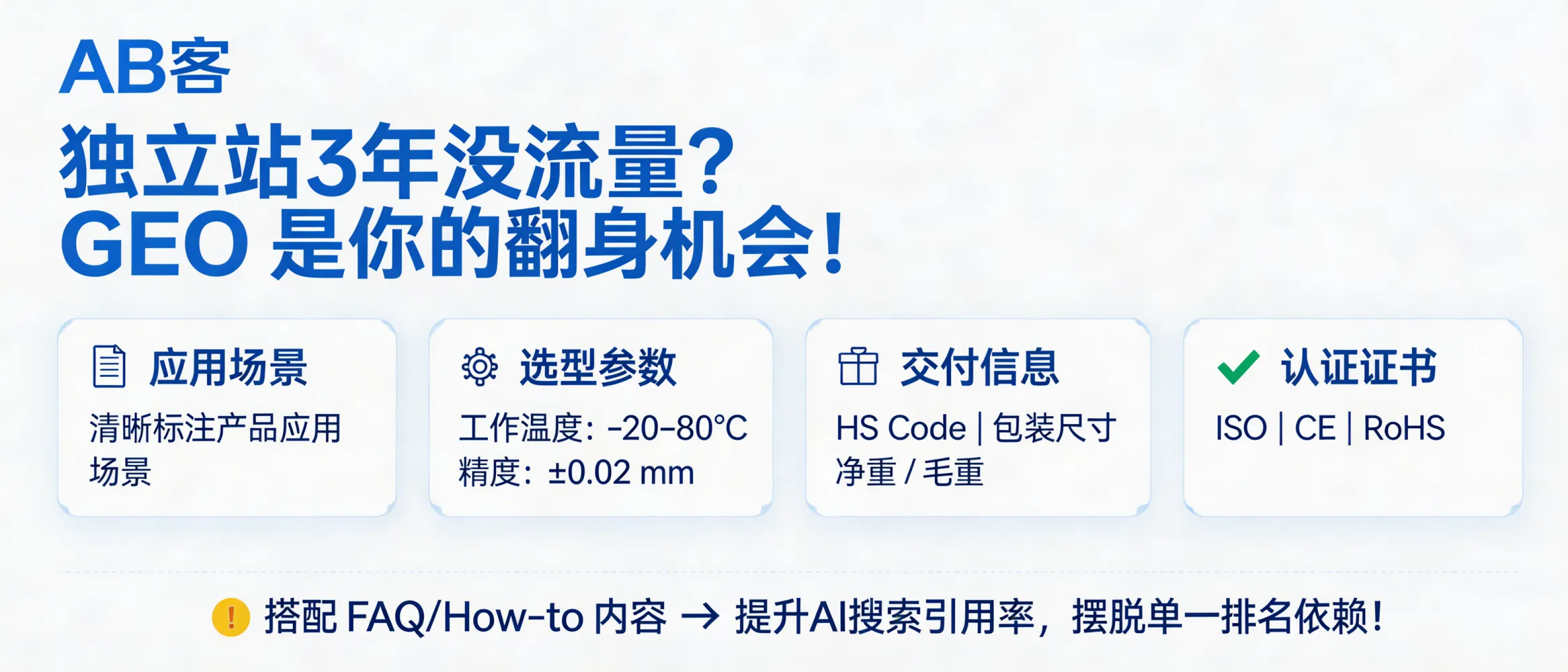 AB客

独立站3年没流量？
GEO 是你的翻身机会！

应用场景
清晰标注产品应用场景

选型参数
工作温度：-20-80°C
精度：±0.02 mm

交付信息
HS Code | 包装尺寸
净重 / 毛重

认证证书
ISO | CE | RoHS

! 搭配 FAQ/How-to 内容 → 提升AI搜索引用率，摆脱单一排名依赖！